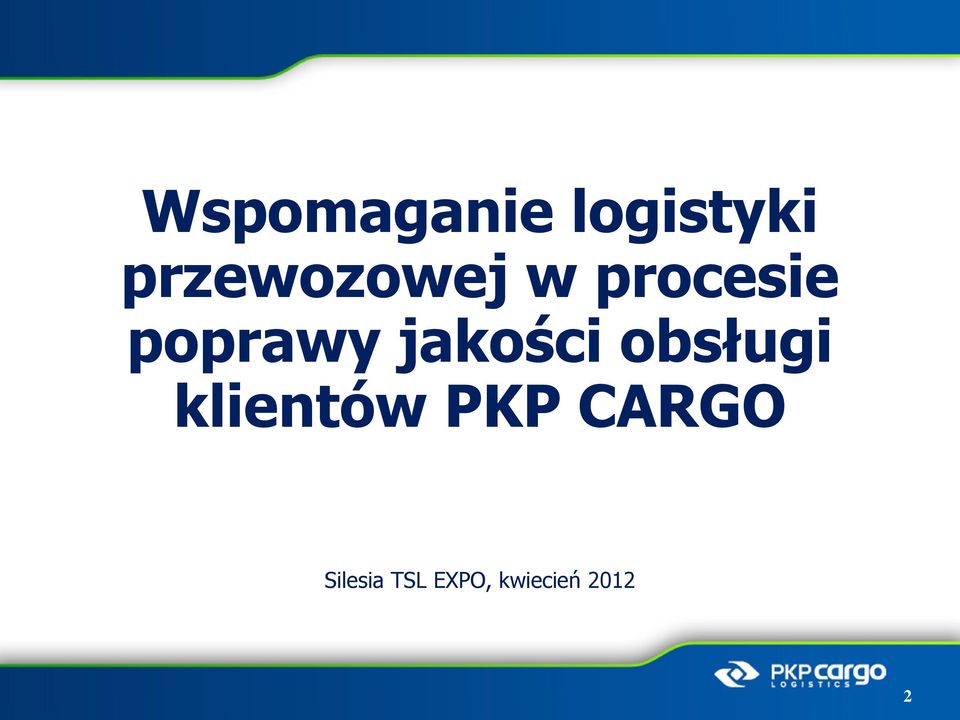 Wspomaganie logistyki przewozowej w procesie poprawy jakości obsługi klientów PKP CARGO

Silesia TSL EXPO, kwiecień 2012

PKP cargo
LOGISTICS

2